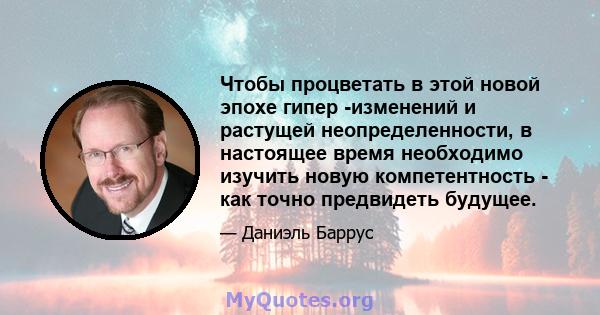 Чтобы процветать в этой новой эпохе гипер -изменений и растущей неопределенности, в настоящее время необходимо изучить новую компетентность - как точно предвидеть будущее.

— Даниэль Баррус

MyQuotes.org